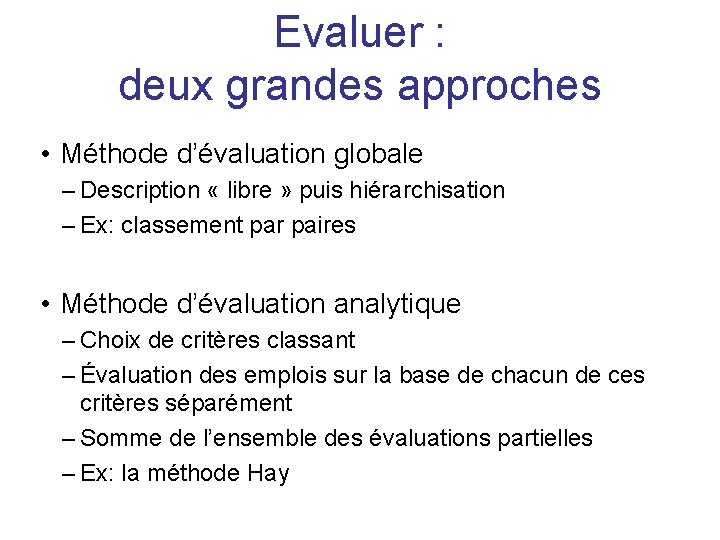 Evaluer :
deux grandes approches

• Méthode d'évaluation globale
– Description « libre » puis hiérarchisation
– Ex: classement par paires

• Méthode d'évaluation analytique
– Choix de critères classant
– Évaluation des emplois sur la base de chacun de ces critères séparément
– Somme de l'ensemble des évaluations partielles
– Ex: la méthode Hay